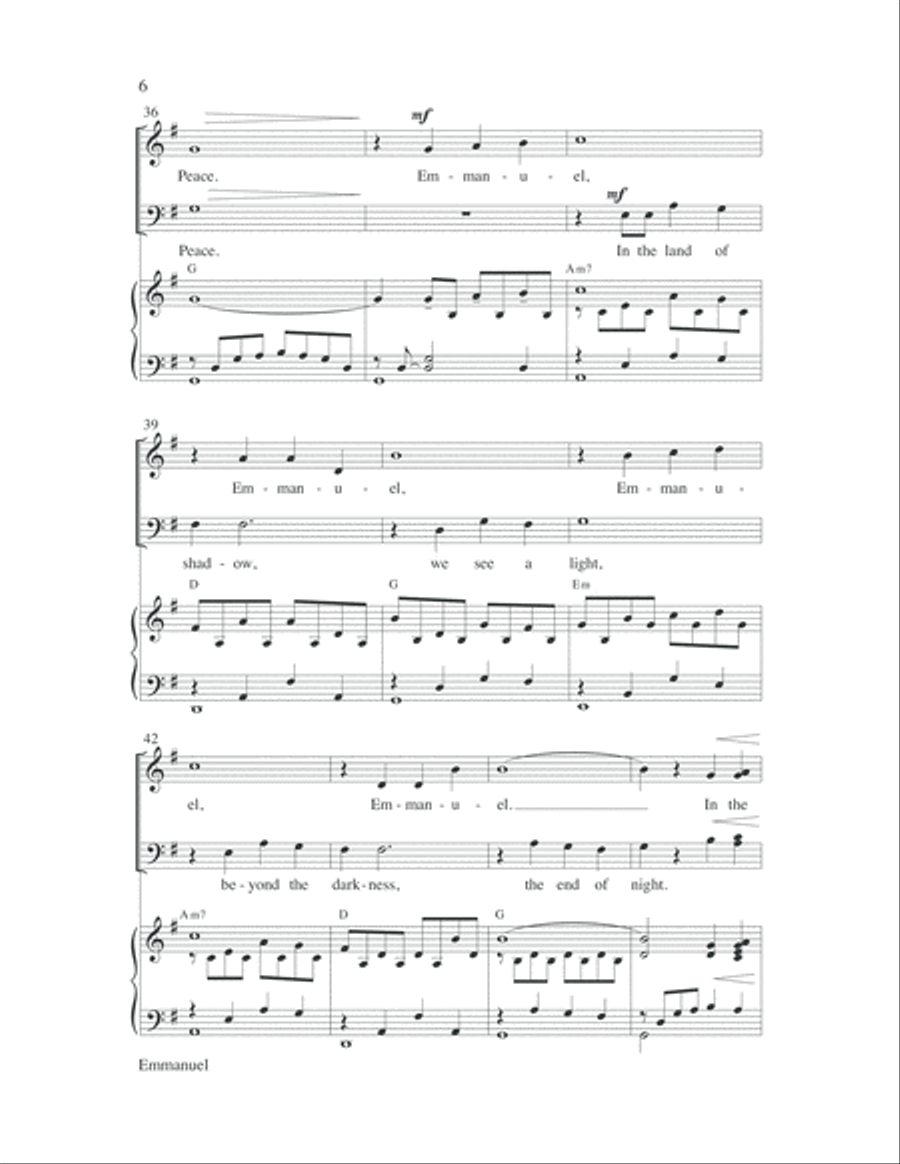 6

36

mf

Peace. Em - man - u - el,

mf

Peace. In the land of

G Am7

39

Em - man - u - el, Em - man - u -

shad - ow, we see a light,

D G Em

42

el, Em - man - u - el. In the

be - yond the dark - ness, the end of night.

Am7 D G

Emmanuel